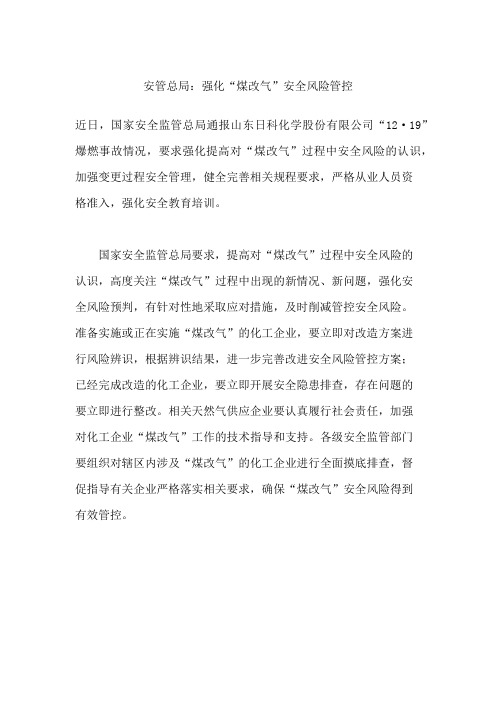 安管总局：强化“煤改气”安全风险管控

近日，国家安全监管总局通报山东日科化学股份有限公司“12·19”爆燃事故情况，要求强化提高对“煤改气”过程中安全风险的认识，加强变更过程安全管理，健全完善相关规程要求，严格从业人员资格准入，强化安全教育培训。

国家安全监管总局要求，提高对“煤改气”过程中安全风险的认识，高度关注“煤改气”过程中出现的新情况、新问题，强化安全风险预判，有针对性地采取应对措施，及时削减管控安全风险。准备实施或正在实施“煤改气”的化工企业，要立即对改造方案进行风险辨识，根据辨识结果，进一步完善改进安全风险管控方案；已经完成改造的化工企业，要立即开展安全隐患排查，存在问题的要立即进行整改。相关天然气供应企业要认真履行社会责任，加强对化工企业“煤改气”工作的技术指导和支持。各级安全监管部门要组织对辖区内涉及“煤改气”的化工企业进行全面摸底排查，督促指导有关企业严格落实相关要求，确保“煤改气”安全风险得到有效管控。